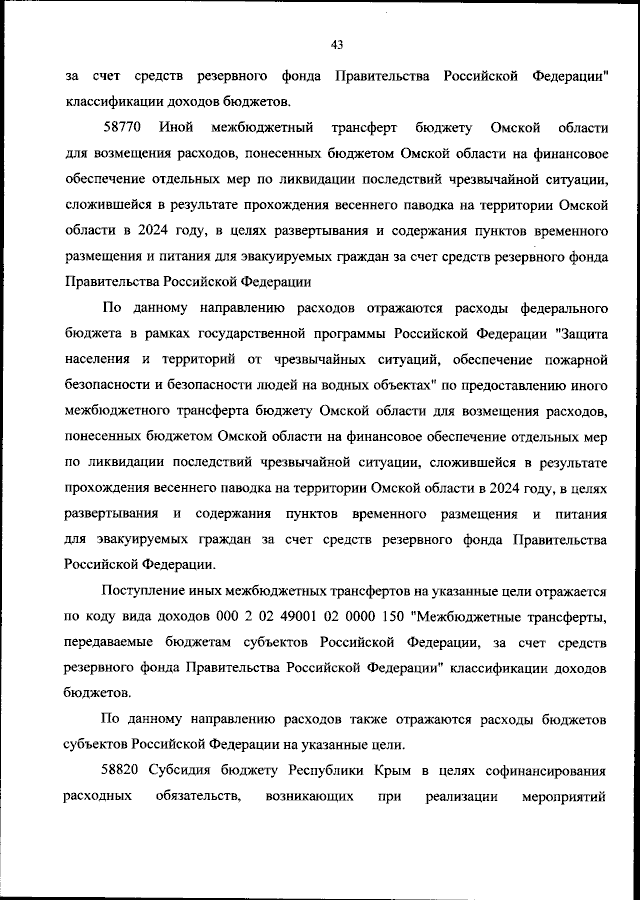 43

за счет средств резервного фонда Правительства Российской Федерации" классификации доходов бюджетов.

58770 Иной межбюджетный трансферт бюджету Омской области для возмещения расходов, понесенных бюджетом Омской области на финансовое обеспечение отдельных мер по ликвидации последствий чрезвычайной ситуации, сложившейся в результате прохождения весеннего паводка на территории Омской области в 2024 году, в целях развертывания и содержания пунктов временного размещения и питания для эвакуируемых граждан за счет средств резервного фонда Правительства Российской Федерации

По данному направлению расходов отражаются расходы федерального бюджета в рамках государственной программы Российской Федерации "Защита населения и территорий от чрезвычайных ситуаций, обеспечение пожарной безопасности и безопасности людей на водных объектах" по предоставлению иного межбюджетного трансферта бюджету Омской области для возмещения расходов, понесенных бюджетом Омской области на финансовое обеспечение отдельных мер по ликвидации последствий чрезвычайной ситуации, сложившейся в результате прохождения весеннего паводка на территории Омской области в 2024 году, в целях развертывания и содержания пунктов временного размещения и питания для эвакуируемых граждан за счет средств резервного фонда Правительства Российской Федерации.

Поступление иных межбюджетных трансфертов на указанные цели отражается по коду вида доходов 000 2 02 49001 02 0000 150 "Межбюджетные трансферты, передаваемые бюджетам субъектов Российской Федерации, за счет средств резервного фонда Правительства Российской Федерации" классификации доходов бюджетов.

По данному направлению расходов также отражаются расходы бюджетов субъектов Российской Федерации на указанные цели.

58820 Субсидия бюджету Республики Крым в целях софинансирования расходных обязательств, возникающих при реализации мероприятий